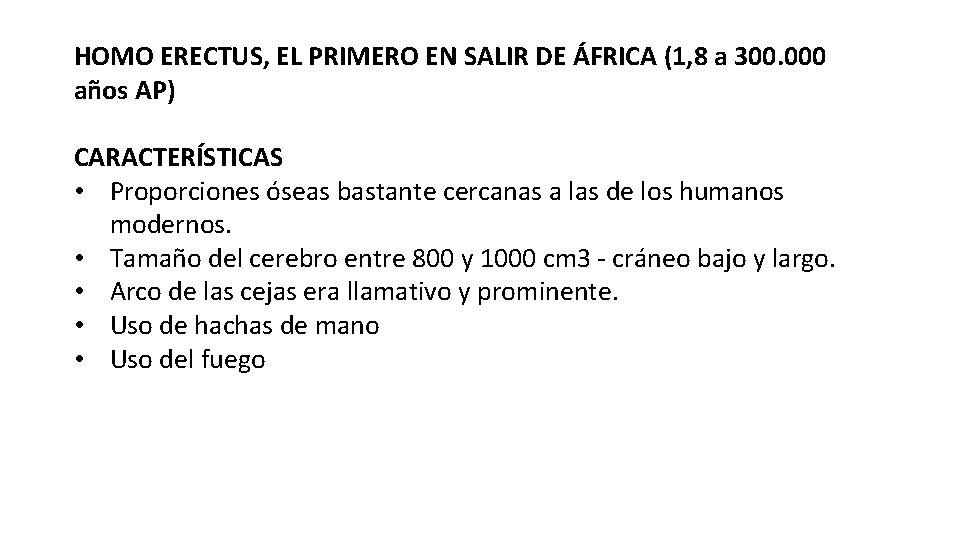 HOMO ERECTUS, EL PRIMERO EN SALIR DE ÁFRICA (1,8 a 300.000 años AP)

CARACTERÍSTICAS
• Proporciones óseas bastante cercanas a las de los humanos modernos.
• Tamaño del cerebro entre 800 y 1000 cm3 - cráneo bajo y largo.
• Arco de las cejas era llamativo y prominente.
• Uso de hachas de mano
• Uso del fuego